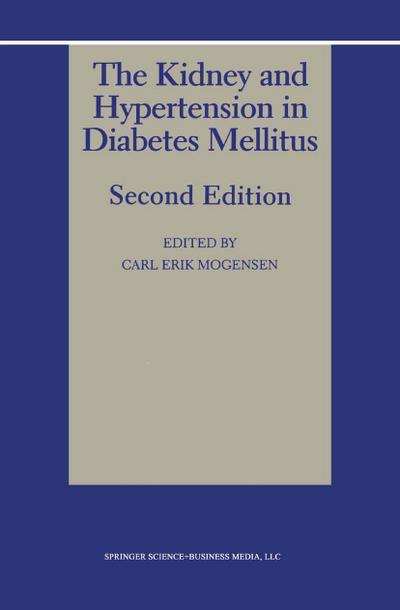 The Kidney and Hypertension in Diabetes Mellitus

Second Edition

EDITED BY
CARL ERIK MOGENSEN

SPRINGER SCIENCE+BUSINESS MEDIA, LLC